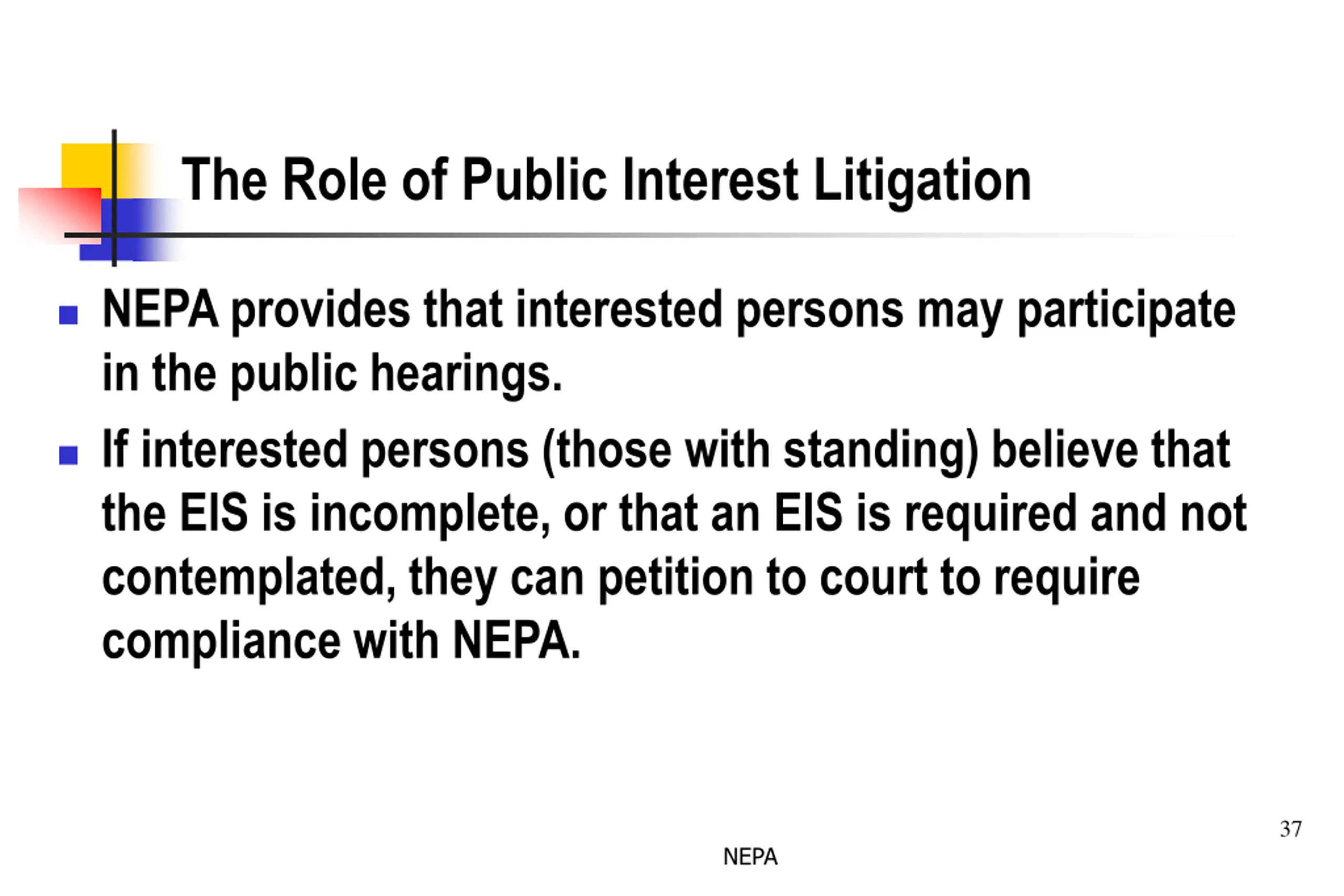 The Role of Public Interest Litigation

- NEPA provides that interested persons may participate in the public hearings.
- If interested persons (those with standing) believe that the EIS is incomplete, or that an EIS is required and not contemplated, they can petition to court to require compliance with NEPA.

37

NEPA